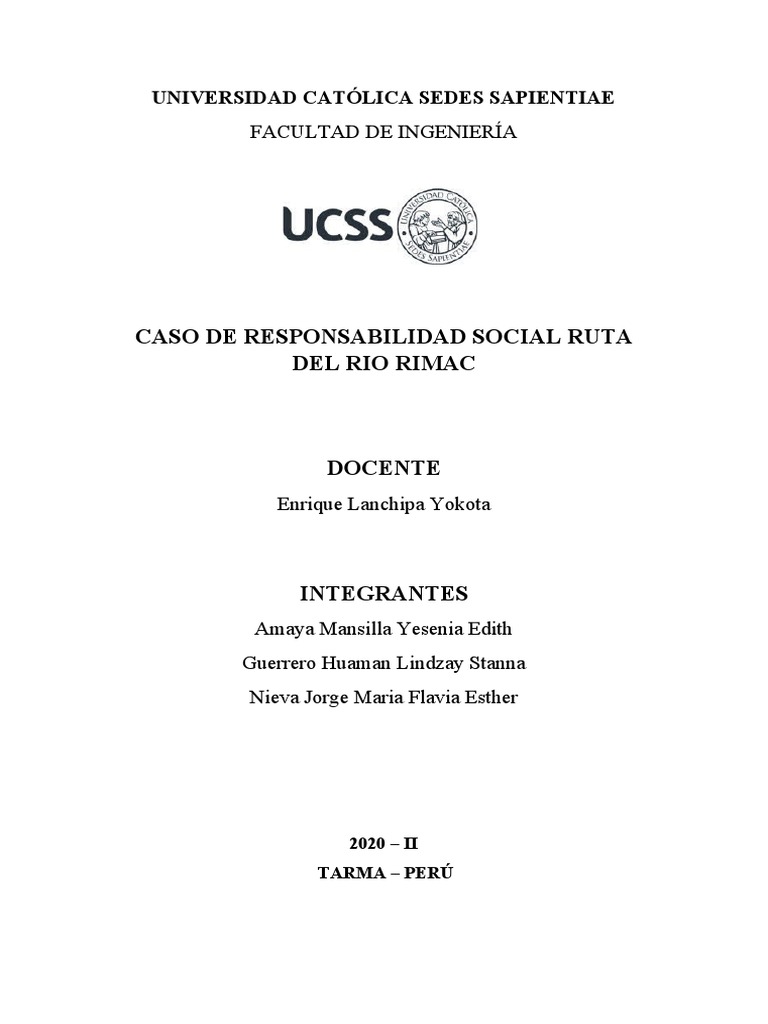 UNIVERSIDAD CATÓLICA SEDES SAPIENTIAE

FACULTAD DE INGENIERÍA

UCSS

UNIVERSIDAD CATÓLICA SEDES SAPIENTIAE

CASO DE RESPONSABILIDAD SOCIAL RUTA DEL RIO RIMAC

DOCENTE

Enrique Lanchipa Yokota

INTEGRANTES

Amaya Mansilla Yesenia Edith

Guerrero Huaman Lindzay Stanna

Nieva Jorge Maria Flavia Esther

2020 – II

TARMA – PERÚ